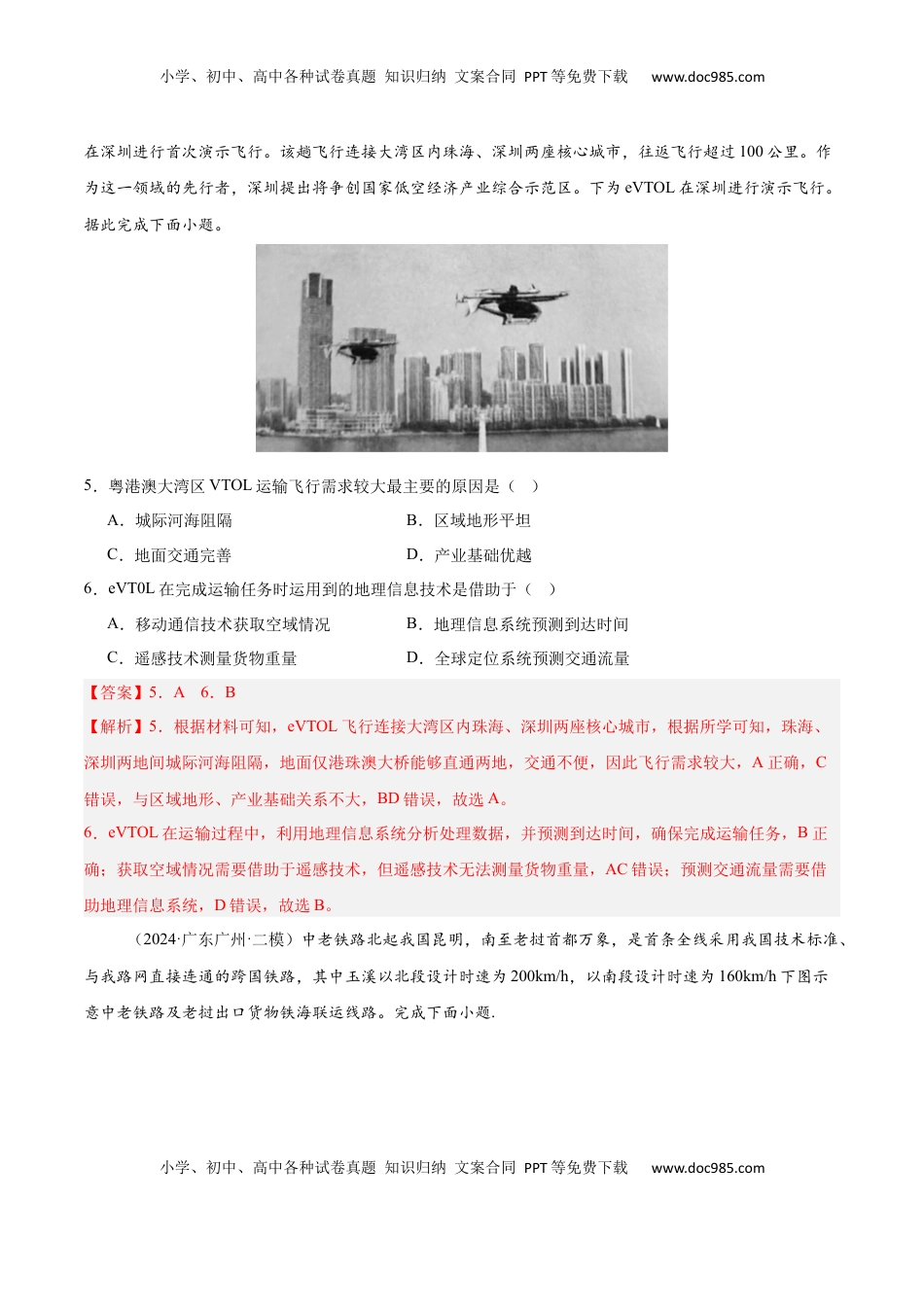 小学、初中、高中各种试卷真题 知识归纳 文案合同 PPT等免费下载 www.doc985.com

在深圳进行首次演示飞行。该趟飞行连接大湾区内珠海、深圳两座核心城市，往返飞行超过100公里。作为这一领域的先行者，深圳提出将争创国家低空经济产业综合示范区。下为eVTOL在深圳进行演示飞行。据此完成下面小题。

5．粤港澳大湾区VTOL运输飞行需求较大最主要的原因是（ ）

A．城际河海阻隔
B．区域地形平坦
C．地面交通完善
D．产业基础优越

6．eVT0L在完成运输任务时运用到的地理信息技术是借助于（ ）

A．移动通信技术获取空域情况
B．地理信息系统预测到达时间
C．遥感技术测量货物重量
D．全球定位系统预测交通流量

【答案】5．A 6．B

【解析】5．根据材料可知，eVTOL飞行连接大湾区内珠海、深圳两座核心城市，根据所学可知，珠海、深圳两地间城际河海阻隔，地面仅港珠澳大桥能够直通两地，交通不便，因此飞行需求较大，A正确，C错误，与区域地形、产业基础关系不大，BD错误，故选A。

6．eVTOL在运输过程中，利用地理信息系统分析处理数据，并预测到达时间，确保完成运输任务，B正确；获取空域情况需要借助于遥感技术，但遥感技术无法测量货物重量，AC错误；预测交通流量需要借助地理信息系统，D错误，故选B。

（2024·广东广州·二模）中老铁路北起我国昆明，南至老挝首都万象，是首条全线采用我国技术标准、与我路网直接连通的跨国铁路，其中玉溪以北段设计时速为200km/h，以南段设计时速为160km/h下图示意中老铁路及老挝出口货物铁海联运线路。完成下面小题.

小学、初中、高中各种试卷真题 知识归纳 文案合同 PPT等免费下载 www.doc985.com